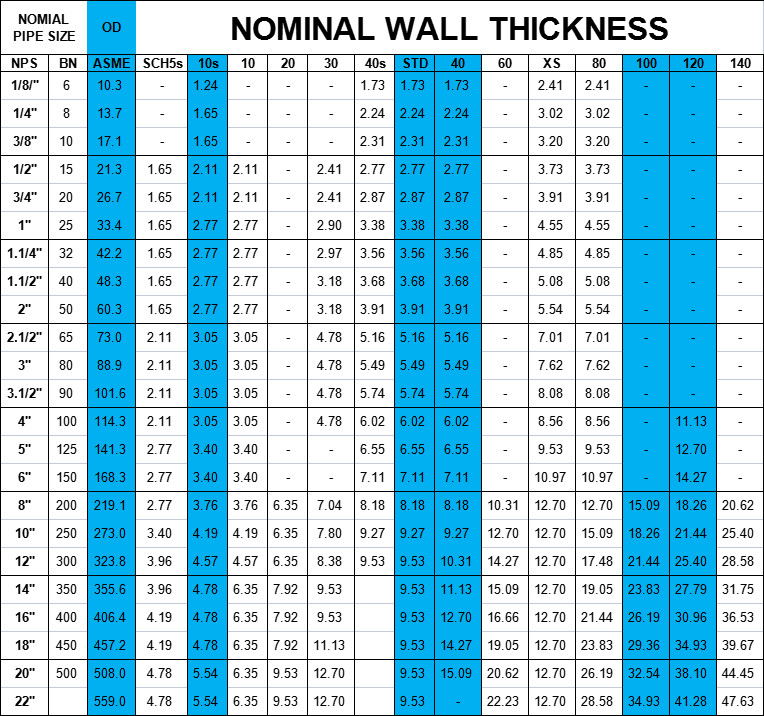 | NOMIAL PIPE SIZE | | OD | NOMINAL WALL THICKNESS | | | | | | | | | | | | | |
|---|---|---|---|---|---|---|---|---|---|---|---|---|---|---|---|---|
| NPS | BN | ASME | SCH5s | 10s | 10 | 20 | 30 | 40s | STD | 40 | 60 | XS | 80 | 100 | 120 | 140 |
| 1/8/" | 6 | 10.3 | - | 1.24 | - | - | - | 1.73 | 1.73 | 1.73 | - | 2.41 | 2.41 | - | - | - |
| 1/4" | 8 | 13.7 | - | 1.65 | - | - | - | 2.24 | 2.24 | 2.24 | - | 3.02 | 3.02 | - | - | - |
| 3/8" | 10 | 17.1 | - | 1.65 | - | - | - | 2.31 | 2.31 | 2.31 | - | 3.20 | 3.20 | - | - | - |
| 1/2" | 15 | 21.3 | 1.65 | 2.11 | 2.11 | - | 2.41 | 2.77 | 2.77 | 2.77 | - | 3.73 | 3.73 | - | - | - |
| 3/4" | 20 | 26.7 | 1.65 | 2.11 | 2.11 | - | 2.41 | 2.87 | 2.87 | 2.87 | - | 3.91 | 3.91 | - | - | - |
| 1" | 25 | 33.4 | 1.65 | 2.77 | 2.77 | - | 2.90 | 3.38 | 3.38 | 3.38 | - | 4.55 | 4.55 | - | - | - |
| 1.1/4" | 32 | 42.2 | 1.65 | 2.77 | 2.77 | - | 2.97 | 3.56 | 3.56 | 3.56 | - | 4.85 | 4.85 | - | - | - |
| 1.1/2" | 40 | 48.3 | 1.65 | 2.77 | 2.77 | - | 3.18 | 3.68 | 3.68 | 3.68 | - | 5.08 | 5.08 | - | - | - |
| 2" | 50 | 60.3 | 1.65 | 2.77 | 2.77 | - | 3.18 | 3.91 | 3.91 | 3.91 | - | 5.54 | 5.54 | - | - | - |
| 2.1/2" | 65 | 73.0 | 2.11 | 3.05 | 3.05 | - | 4.78 | 5.16 | 5.16 | 5.16 | - | 7.01 | 7.01 | - | - | - |
| 3" | 80 | 88.9 | 2.11 | 3.05 | 3.05 | - | 4.78 | 5.49 | 5.49 | 5.49 | - | 7.62 | 7.62 | - | - | - |
| 3.1/2" | 90 | 101.6 | 2.11 | 3.05 | 3.05 | - | 4.78 | 5.74 | 5.74 | 5.74 | - | 8.08 | 8.08 | - | - | - |
| 4" | 100 | 114.3 | 2.11 | 3.05 | 3.05 | - | 4.78 | 6.02 | 6.02 | 6.02 | - | 8.56 | 8.56 | - | 11.13 | - |
| 5" | 125 | 141.3 | 2.77 | 3.40 | 3.40 | - | - | 6.55 | 6.55 | 6.55 | - | 9.53 | 9.53 | - | 12.70 | - |
| 6" | 150 | 168.3 | 2.77 | 3.40 | 3.40 | - | - | 7.11 | 7.11 | 7.11 | - | 10.97 | 10.97 | - | 14.27 | - |
| 8" | 200 | 219.1 | 2.77 | 3.76 | 3.76 | 6.35 | 7.04 | 8.18 | 8.18 | 8.18 | 10.31 | 12.70 | 12.70 | 15.09 | 18.26 | 20.62 |
| 10" | 250 | 273.0 | 3.40 | 4.19 | 4.19 | 6.35 | 7.80 | 9.27 | 9.27 | 9.27 | 12.70 | 12.70 | 15.09 | 18.26 | 21.44 | 25.40 |
| 12" | 300 | 323.8 | 3.96 | 4.57 | 4.57 | 6.35 | 8.38 | 9.53 | 9.53 | 10.31 | 14.27 | 12.70 | 17.48 | 21.44 | 25.40 | 28.58 |
| 14" | 350 | 355.6 | 3.96 | 4.78 | 6.35 | 7.92 | 9.53 | | 9.53 | 11.13 | 15.09 | 12.70 | 19.05 | 23.83 | 27.79 | 31.75 |
| 16" | 400 | 406.4 | 4.19 | 4.78 | 6.35 | 7.92 | 9.53 | | 9.53 | 12.70 | 16.66 | 12.70 | 21.44 | 26.19 | 30.96 | 36.53 |
| 18" | 450 | 457.2 | 4.19 | 4.78 | 6.35 | 7.92 | 11.13 | | 9.53 | 14.27 | 19.05 | 12.70 | 23.83 | 29.36 | 34.93 | 39.67 |
| 20" | 500 | 508.0 | 4.78 | 5.54 | 6.35 | 9.53 | 12.70 | | 9.53 | 15.09 | 20.62 | 12.70 | 26.19 | 32.54 | 38.10 | 44.45 |
| 22" | | 559.0 | 4.78 | 5.54 | 6.35 | 9.53 | 12.70 | | 9.53 | - | 22.23 | 12.70 | 28.58 | 34.93 | 41.28 | 47.63 |